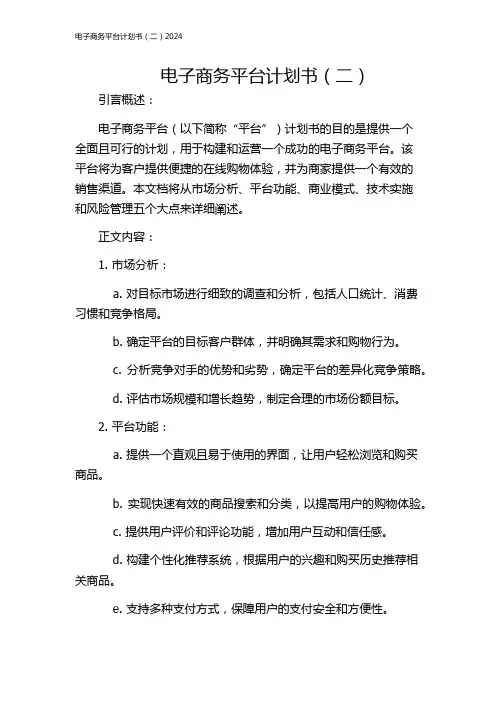 电子商务平台计划书（二）2024

电子商务平台计划书（二）

引言概述：

电子商务平台（以下简称“平台”）计划书的目的是提供一个全面且可行的计划，用于构建和运营一个成功的电子商务平台。该平台将为客户提供便捷的在线购物体验，并为商家提供一个有效的销售渠道。本文档将从市场分析、平台功能、商业模式、技术实施和风险管理五个大点来详细阐述。

正文内容：

1. 市场分析：

a. 对目标市场进行细致的调查和分析，包括人口统计、消费习惯和竞争格局。

b. 确定平台的目标客户群体，并明确其需求和购物行为。

c. 分析竞争对手的优势和劣势，确定平台的差异化竞争策略。

d. 评估市场规模和增长趋势，制定合理的市场份额目标。

2. 平台功能：

a. 提供一个直观且易于使用的界面，让用户轻松浏览和购买商品。

b. 实现快速有效的商品搜索和分类，以提高用户的购物体验。

c. 提供用户评价和评论功能，增加用户互动和信任感。

d. 构建个性化推荐系统，根据用户的兴趣和购买历史推荐相关商品。

e. 支持多种支付方式，保障用户的支付安全和方便性。